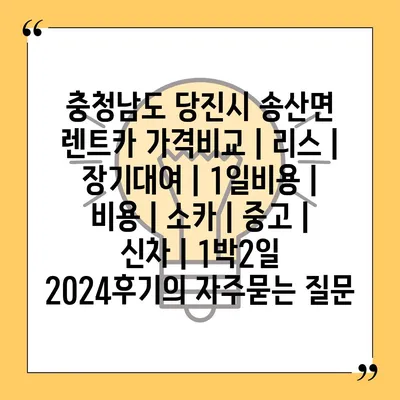 “

충청남도 당진시 송산면 렌트카 가격비교 | 리스 | 장기대여 | 1일비용 | 비용 | 소카 | 중고 | 신차 | 1박2일 2024후기의 자주묻는 질문

”